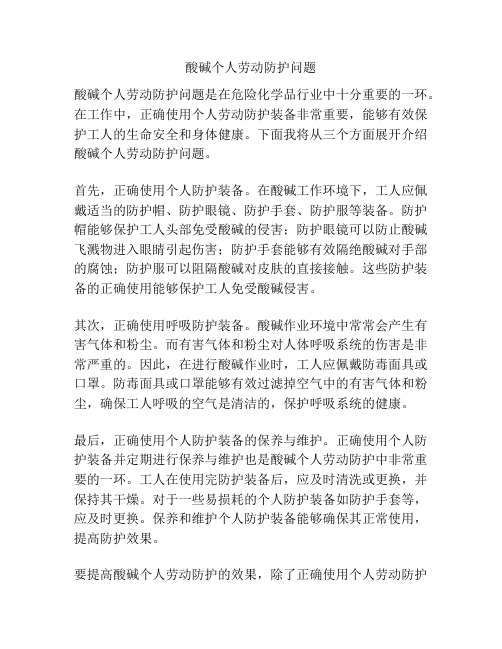 酸碱个人劳动防护问题

酸碱个人劳动防护问题是在危险化学品行业中十分重要的一环。在工作中，正确使用个人劳动防护装备非常重要，能够有效保护工人的生命安全和身体健康。下面我将从三个方面展开介绍酸碱个人劳动防护问题。

首先，正确使用个人防护装备。在酸碱工作环境下，工人应佩戴适当的防护帽、防护眼镜、防护手套、防护服等装备。防护帽能够保护工人头部免受酸碱的侵害；防护眼镜可以防止酸碱飞溅物进入眼睛引起伤害；防护手套能够有效隔绝酸碱对手部的腐蚀；防护服可以阻隔酸碱对皮肤的直接接触。这些防护装备的正确使用能够保护工人免受酸碱侵害。

其次，正确使用呼吸防护装备。酸碱作业环境中常常会产生有害气体和粉尘。而有害气体和粉尘对人体呼吸系统的伤害是非常严重的。因此，在进行酸碱作业时，工人应佩戴防毒面具或口罩。防毒面具或口罩能够有效过滤掉空气中的有害气体和粉尘，确保工人呼吸的空气是清洁的，保护呼吸系统的健康。

最后，正确使用个人防护装备的保养与维护。正确使用个人防护装备并定期进行保养与维护也是酸碱个人劳动防护中非常重要的一环。工人在使用完防护装备后，应及时清洗或更换，并保持其干燥。对于一些易损耗的个人防护装备如防护手套等，应及时更换。保养和维护个人防护装备能够确保其正常使用，提高防护效果。

要提高酸碱个人劳动防护的效果，除了正确使用个人劳动防护